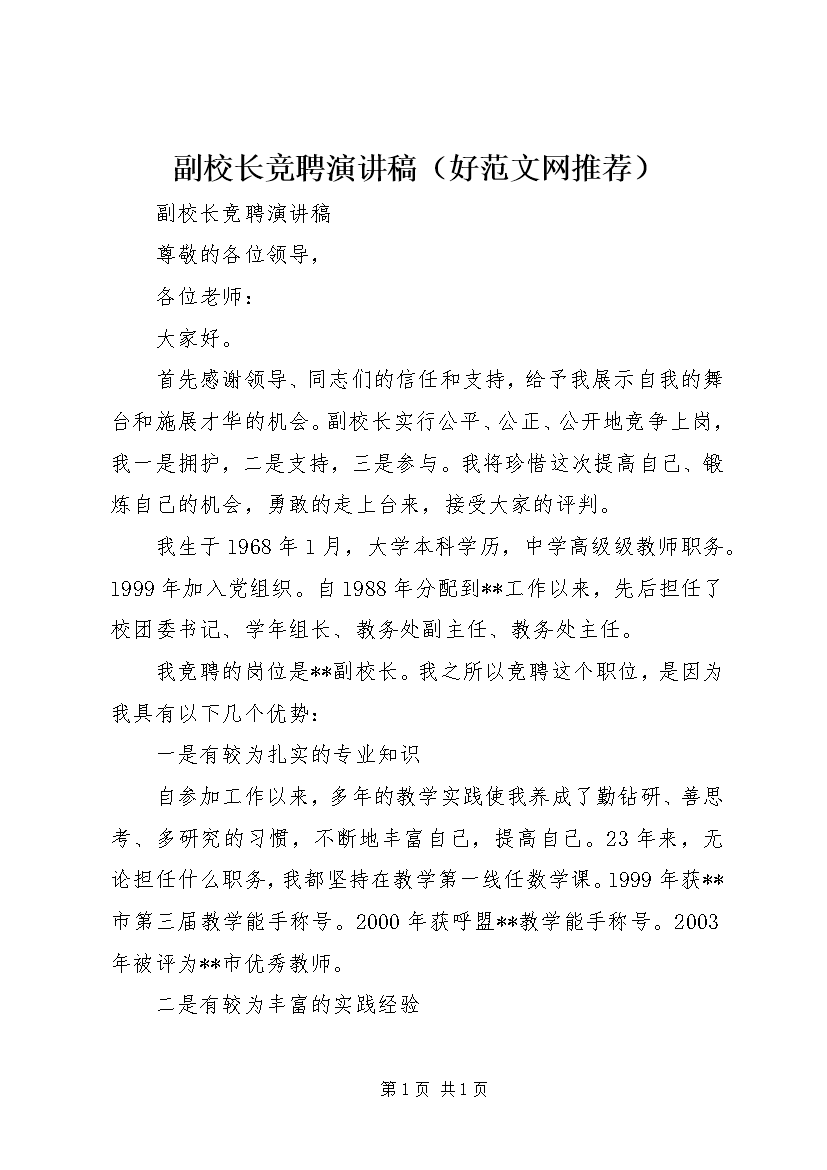 副校长竞聘演讲稿（好范文网推荐）

副校长竞聘演讲稿

尊敬的各位领导，

各位老师：

大家好。

首先感谢领导、同志们的信任和支持，给予我展示自我的舞台和施展才华的机会。副校长实行公平、公正、公开地竞争上岗，我一是拥护，二是支持，三是参与。我将珍惜这次提高自己、锻炼自己的机会，勇敢的走上台来，接受大家的评判。

我生于1968年1月，大学本科学历，中学高级级教师职务。1999年加入党组织。自1988年分配到**工作以来，先后担任了校团委书记、学年组长、教务处副主任、教务处主任。

我竞聘的岗位是**副校长。我之所以竞聘这个职位，是因为我具有以下几个优势：

一是有较为扎实的专业知识

自参加工作以来，多年的教学实践使我养成了勤钻研、善思考、多研究的习惯，不断地丰富自己，提高自己。23年来，无论担任什么职务，我都坚持在教学第一线任数学课。1999年获**市第三届教学能手称号。2000年获呼盟**教学能手称号。2003年被评为**市优秀教师。

二是有较为丰富的实践经验

第1页 共1页